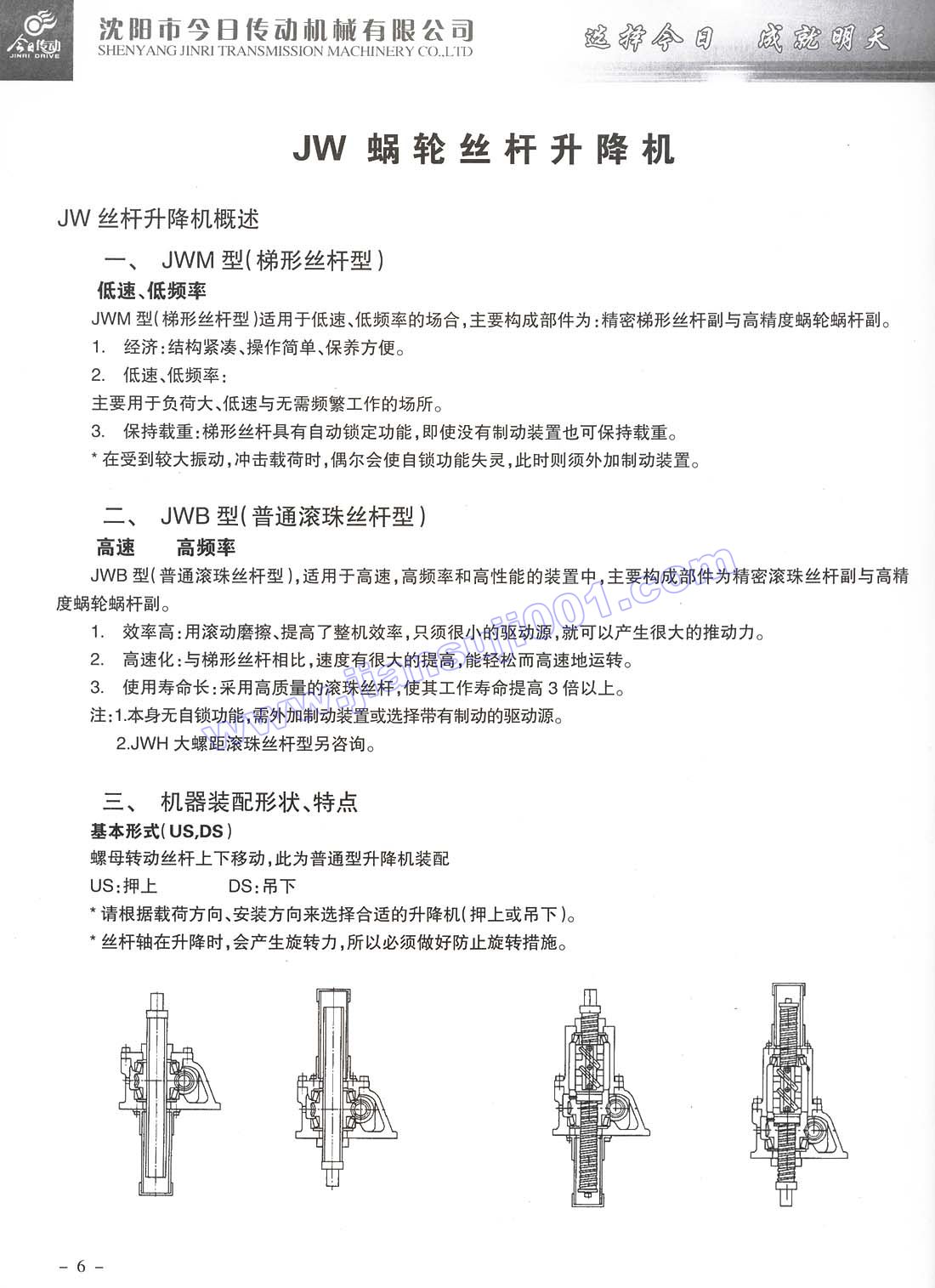 今日传动 JINRI DRIVE

沈阳市今日传动机械有限公司
SHENYANG JINRI TRANSMISSION MACHINERY CO.,LTD

选择今日 成就明天

JW 蜗轮丝杆升降机

JW 丝杆升降机概述

一、 JWM 型(梯形丝杆型)

低速、低频率

JWM 型(梯形丝杆型)适用于低速、低频率的场合,主要构成部件为:精密梯形丝杆副与高精度蜗轮蜗杆副。

1. 经济:结构紧凑、操作简单、保养方便。

2. 低速、低频率:

主要用于负荷大、低速与无需频繁工作的场所。

3. 保持载重:梯形丝杆具有自动锁定功能,即使没有制动装置也可保持载重。

* 在受到较大振动,冲击载荷时,偶尔会使自锁功能失灵,此时则须外加制动装置。

二、 JWB 型(普通滚珠丝杆型)

高速 高频率

JWB 型(普通滚珠丝杆型),适用于高速,高频率和高性能的装置中,主要构成部件为精密滚珠丝杆副与高精度蜗轮蜗杆副。

1. 效率高:用滚动磨擦、提高了整机效率,只须很小的驱动源,就可以产生很大的推动力。

2. 高速化:与梯形丝杆相比,速度有很大的提高,能轻松而高速地运转。

3. 使用寿命长:采用高质量的滚珠丝杆,使其工作寿命提高 3 倍以上。

注:1.本身无自锁功能,需外加制动装置或选择带有制动的驱动源。

2.JWH 大螺距滚珠丝杆型另咨询。

www.jiansuji001.com

三、 机器装配形状、特点

基本形式(US,DS)

螺母转动丝杆上下移动,此为普通型升降机装配

US:押上 DS:吊下

* 请根据载荷方向、安装方向来选择合适的升降机(押上或吊下)。

* 丝杆轴在升降时,会产生旋转力,所以必须做好防止旋转措施。

– 6 –